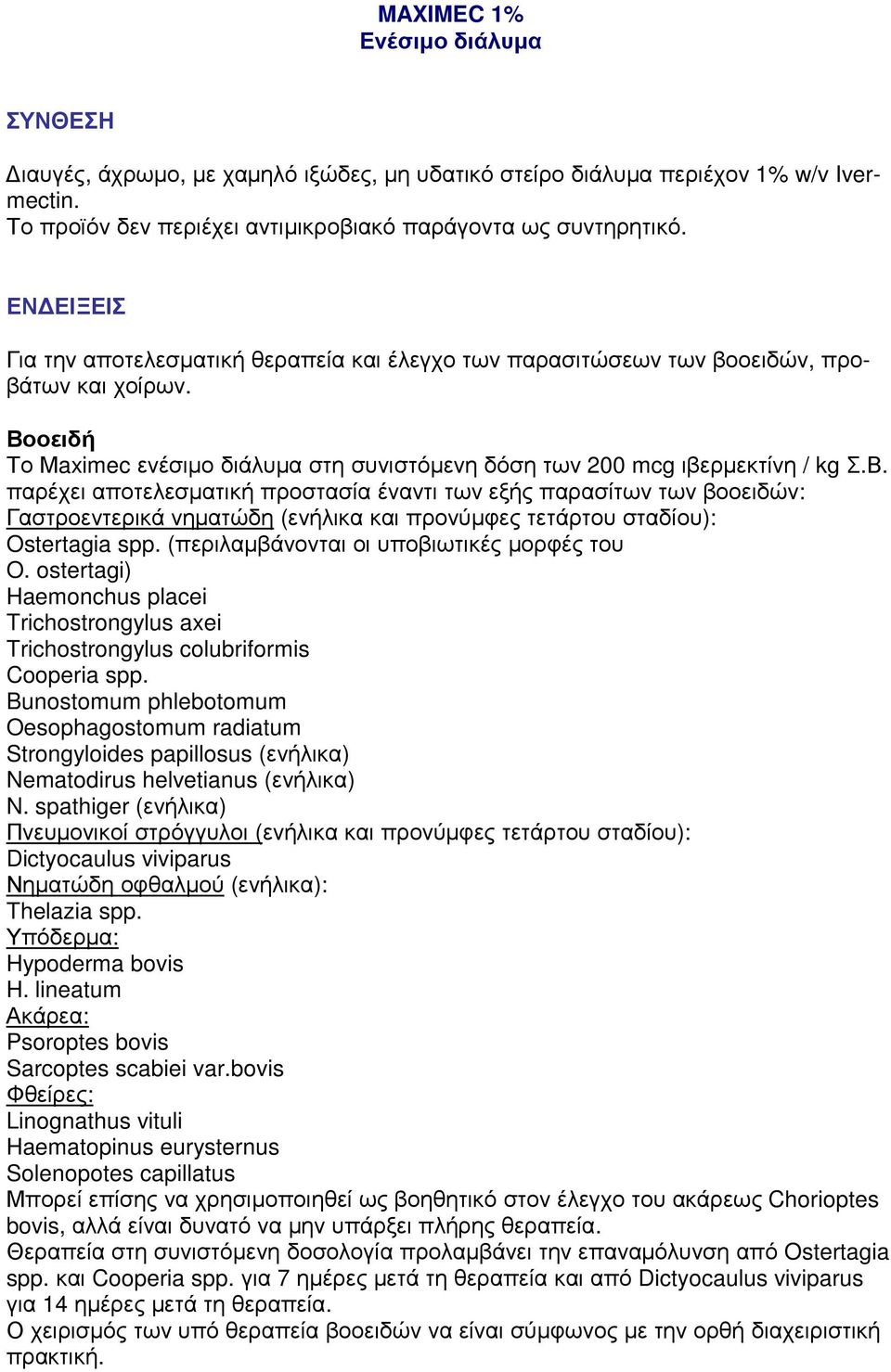 MAXIMEC 1%
Ενέσιμο διάλυμα

ΣΥΝΘΕΣΗ

Διαυγές, άχρωμο, με χαμηλό ιξώδες, μη υδατικό στείρο διάλυμα περιέχον 1% w/v Ivermectin.
Το προϊόν δεν περιέχει αντιμικροβιακό παράγοντα ως συντηρητικό.

ΕΝΔΕΙΞΕΙΣ

Για την αποτελεσματική θεραπεία και έλεγχο των παρασιτώσεων των βοοειδών, προβάτων και χοίρων.

Βοοειδή
Το Maximec ενέσιμο διάλυμα στη συνιστόμενη δόση των 200 mcg ιβερμεκτίνη / kg Σ.Β. παρέχει αποτελεσματική προστασία έναντι των εξής παρασίτων των βοοειδών:
Γαστροεντερικά νηματώδη (ενήλικα και προνύμφες τετάρτου σταδίου):
Ostertagia spp. (περιλαμβάνονται οι υποβιωτικές μορφές του O. ostertagi)
Haemonchus placei
Trichostrongylus axei
Trichostrongylus colubriformis
Cooperia spp.
Bunostomum phlebotomum
Oesophagostomum radiatum
Strongyloides papillosus (ενήλικα)
Nematodirus helvetianus (ενήλικα)
N. spathiger (ενήλικα)
Πνευμονικοί στρόγγυλοι (ενήλικα και προνύμφες τετάρτου σταδίου):
Dictyocaulus viviparus
Νηματώδη οφθαλμού (ενήλικα):
Thelazia spp.
Υπόδερμα:
Hypoderma bovis
H. lineatum
Ακάρεα:
Psoroptes bovis
Sarcoptes scabiei var.bovis
Φθείρες:
Linognathus vituli
Haematopinus eurysternus
Solenopotes capillatus
Μπορεί επίσης να χρησιμοποιηθεί ως βοηθητικό στον έλεγχο του ακάρεως Chorioptes bovis, αλλά είναι δυνατό να μην υπάρξει πλήρης θεραπεία.
Θεραπεία στη συνιστόμενη δοσολογία προλαμβάνει την επαναμόλυνση από Ostertagia spp. και Cooperia spp. για 7 ημέρες μετά τη θεραπεία και από Dictyocaulus viviparus για 14 ημέρες μετά τη θεραπεία.
Ο χειρισμός των υπό θεραπεία βοοειδών να είναι σύμφωνος με την ορθή διαχειριστική πρακτική.